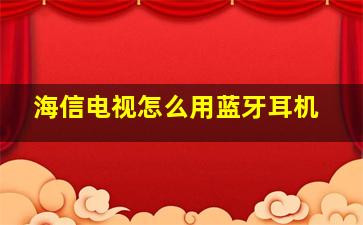 海信电视怎么用蓝牙耳机